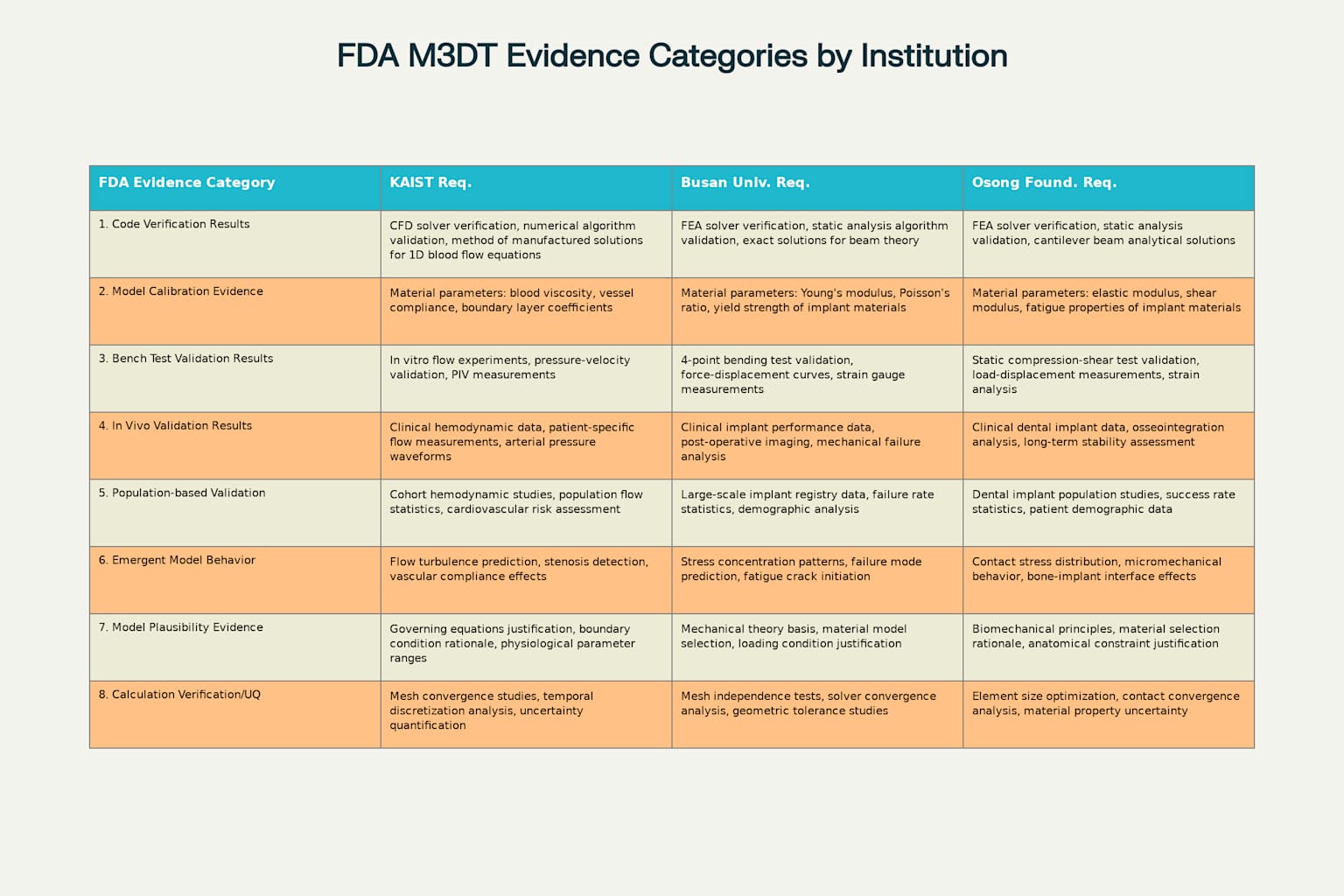 FDA M3DT Evidence Categories by Institution

| FDA Evidence Category | KAIST Req. | Busan Univ. Req. | Osong Found. Req. |
|---|---|---|---|
| 1. Code Verification Results | CFD solver verification, numerical algorithm validation, method of manufactured solutions for 1D blood flow equations | FEA solver verification, static analysis algorithm validation, exact solutions for beam theory | FEA solver verification, static analysis validation, cantilever beam analytical solutions |
| 2. Model Calibration Evidence | Material parameters: blood viscosity, vessel compliance, boundary layer coefficients | Material parameters: Young's modulus, Poisson's ratio, yield strength of implant materials | Material parameters: elastic modulus, shear modulus, fatigue properties of implant materials |
| 3. Bench Test Validation Results | In vitro flow experiments, pressure-velocity validation, PIV measurements | 4-point bending test validation, force-displacement curves, strain gauge measurements | Static compression-shear test validation, load-displacement measurements, strain analysis |
| 4. In Vivo Validation Results | Clinical hemodynamic data, patient-specific flow measurements, arterial pressure waveforms | Clinical implant performance data, post-operative imaging, mechanical failure analysis | Clinical dental implant data, osseointegration analysis, long-term stability assessment |
| 5. Population-based Validation | Cohort hemodynamic studies, population flow statistics, cardiovascular risk assessment | Large-scale implant registry data, failure rate statistics, demographic analysis | Dental implant population studies, success rate statistics, patient demographic data |
| 6. Emergent Model Behavior | Flow turbulence prediction, stenosis detection, vascular compliance effects | Stress concentration patterns, failure mode prediction, fatigue crack initiation | Contact stress distribution, micromechanical behavior, bone-implant interface effects |
| 7. Model Plausibility Evidence | Governing equations justification, boundary condition rationale, physiological parameter ranges | Mechanical theory basis, material model selection, loading condition justification | Biomechanical principles, material selection rationale, anatomical constraint justification |
| 8. Calculation Verification/UQ | Mesh convergence studies, temporal discretization analysis, uncertainty quantification | Mesh independence tests, solver convergence analysis, geometric tolerance studies | Element size optimization, contact convergence analysis, material property uncertainty |